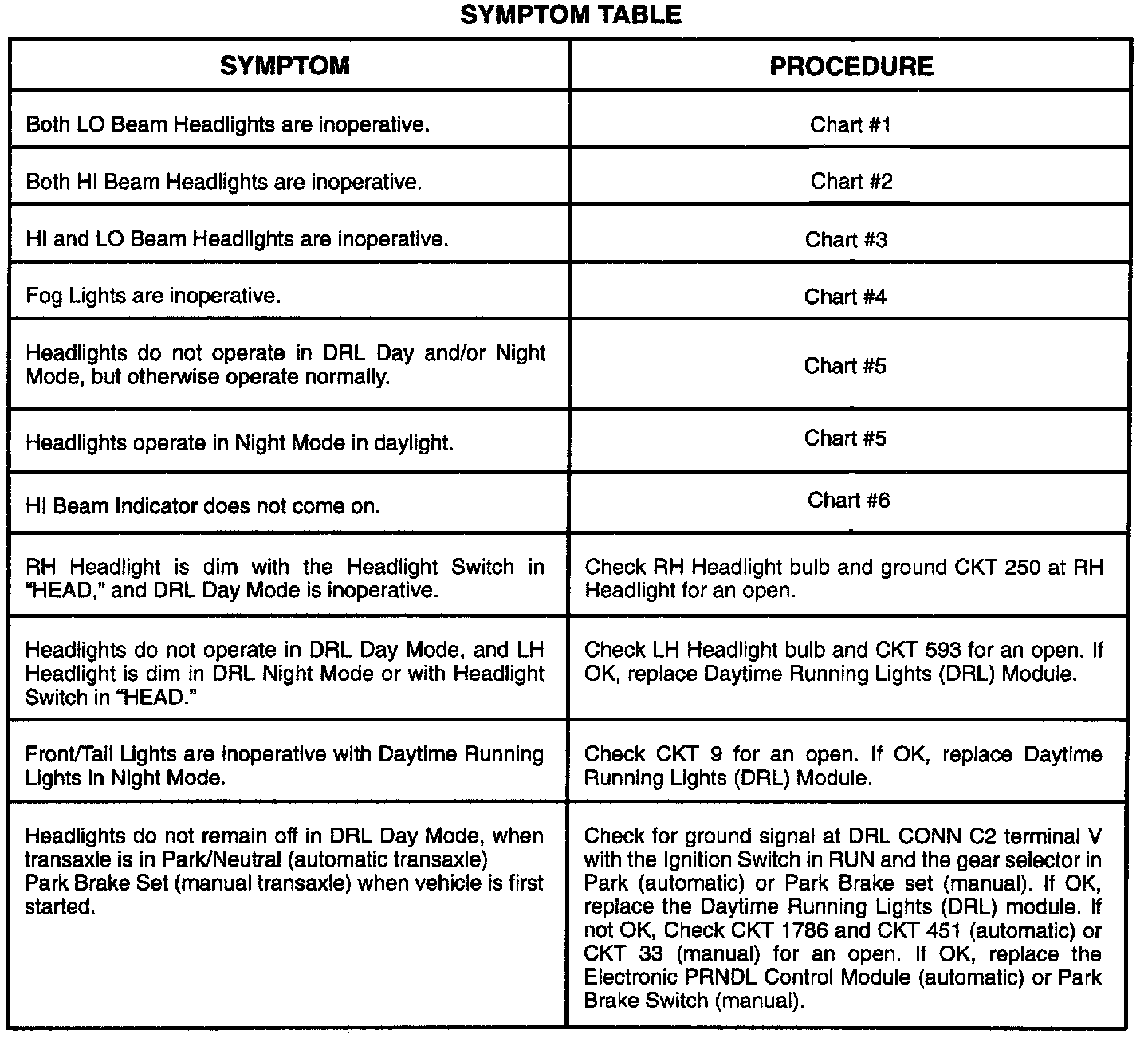 SYMPTOM TABLE

| SYMPTOM | PROCEDURE |
|---|---|
| Both LO Beam Headlights are inoperative. | Chart #1 |
| Both HI Beam Headlights are inoperative. | Chart #2 |
| HI and LO Beam Headlights are inoperative. | Chart #3 |
| Fog Lights are inoperative. | Chart #4 |
| Headlights do not operate in DRL Day and/or Night Mode, but otherwise operate normally. | Chart #5 |
| Headlights operate in Night Mode in daylight. | Chart #5 |
| HI Beam Indicator does not come on. | Chart #6 |
| RH Headlight is dim with the Headlight Switch in "HEAD," and DRL Day Mode is inoperative. | Check RH Headlight bulb and ground CKT 250 at RH Headlight for an open. |
| Headlights do not operate in DRL Day Mode, and LH Headlight is dim in DRL Night Mode or with Headlight Switch in "HEAD." | Check LH Headlight bulb and CKT 593 for an open. If OK, replace Daytime Running Lights (DRL) Module. |
| Front/Tail Lights are inoperative with Daytime Running Lights in Night Mode. | Check CKT 9 for an open. If OK, replace Daytime Running Lights (DRL) Module. |
| Headlights do not remain off in DRL Day Mode, when transaxle is in Park/Neutral (automatic transaxle) Park Brake Set (manual transaxle) when vehicle is first started. | Check for ground signal at DRL CONN C2 terminal V with the Ignition Switch in RUN and the gear selector in Park (automatic) or Park Brake set (manual). If OK, replace the Daytime Running Lights (DRL) module. If not OK, Check CKT 1786 and CKT 451 (automatic) or CKT 33 (manual) for an open. If OK, replace the Electronic PRNDL Control Module (automatic) or Park Brake Switch (manual). |